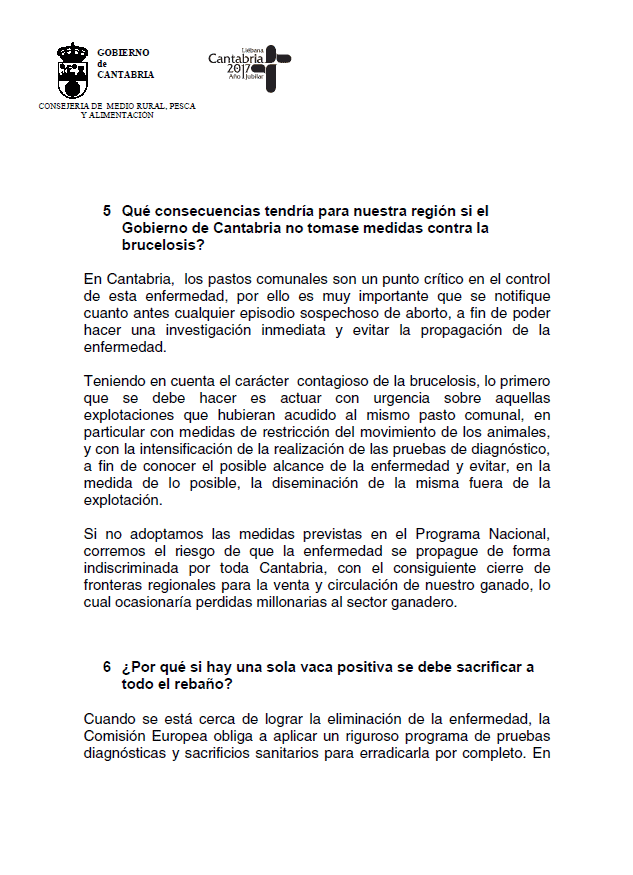 GOBIERNO de CANTABRIA

Liébana Cantabria 2017 Año Jubilar

CONSEJERIA DE MEDIO RURAL, PESCA Y ALIMENTACION

5 Qué consecuencias tendría para nuestra región si el Gobierno de Cantabria no tomase medidas contra la brucelosis?

En Cantabria, los pastos comunales son un punto crítico en el control de esta enfermedad, por ello es muy importante que se notifique cuanto antes cualquier episodio sospechoso de aborto, a fin de poder hacer una investigación inmediata y evitar la propagación de la enfermedad.

Teniendo en cuenta el carácter contagioso de la brucelosis, lo primero que se debe hacer es actuar con urgencia sobre aquellas explotaciones que hubieran acudido al mismo pasto comunal, en particular con medidas de restricción del movimiento de los animales, y con la intensificación de la realización de las pruebas de diagnóstico, a fin de conocer el posible alcance de la enfermedad y evitar, en la medida de lo posible, la diseminación de la misma fuera de la explotación.

Si no adoptamos las medidas previstas en el Programa Nacional, corremos el riesgo de que la enfermedad se propague de forma indiscriminada por toda Cantabria, con el consiguiente cierre de fronteras regionales para la venta y circulación de nuestro ganado, lo cual ocasionaría perdidas millonarias al sector ganadero.

6 ¿Por qué si hay una sola vaca positiva se debe sacrificar a todo el rebaño?

Cuando se está cerca de lograr la eliminación de la enfermedad, la Comisión Europea obliga a aplicar un riguroso programa de pruebas diagnósticas y sacrificios sanitarios para erradicarla por completo. En